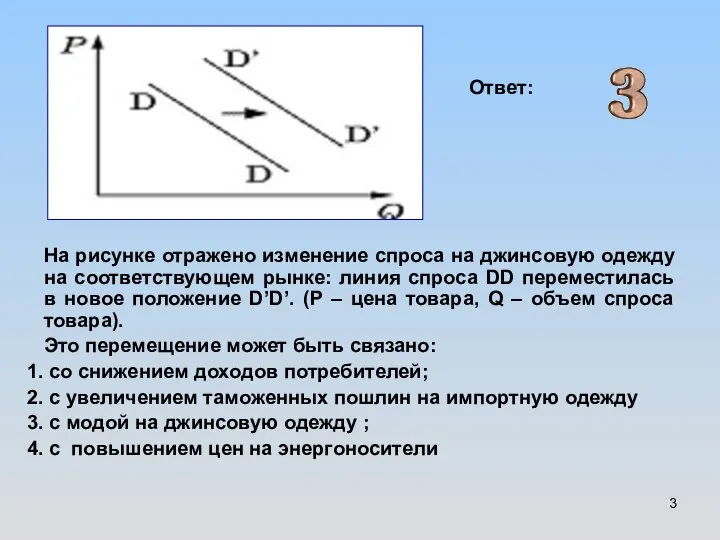 P

D'

D

D'

D

Q

Ответ:

3

На рисунке отражено изменение спроса на джинсовую одежду на соответствующем рынке: линия спроса DD переместилась в новое положение D'D'. (P – цена товара, Q – объем спроса товара).

Это перемещение может быть связано:

1. со снижением доходов потребителей;

2. с увеличением таможенных пошлин на импортную одежду

3. с модой на джинсовую одежду ;

4. с повышением цен на энергоносители

3